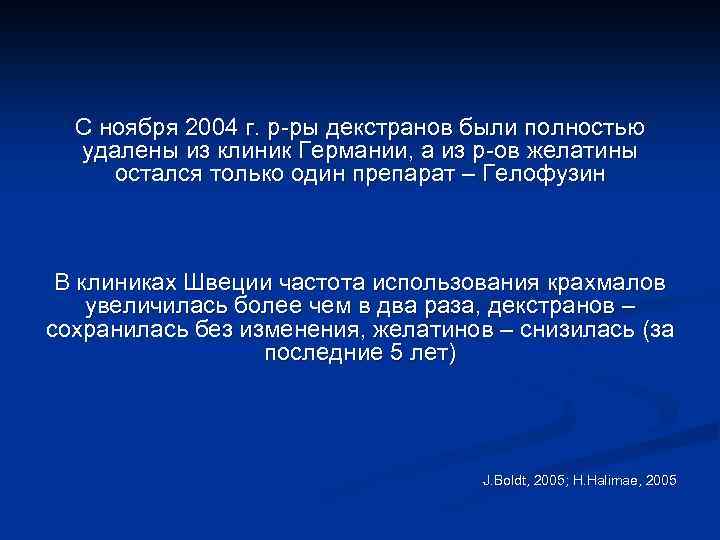 С ноября 2004 г. р-ры декстранов были полностью удалены из клиник Германии, а из р-ов желатины остался только один препарат – Гелофузин

В клиниках Швеции частота использования крахмалов увеличилась более чем в два раза, декстранов – сохранилась без изменения, желатинов – снизилась (за последние 5 лет)

J.Boldt, 2005; H.Halimae, 2005